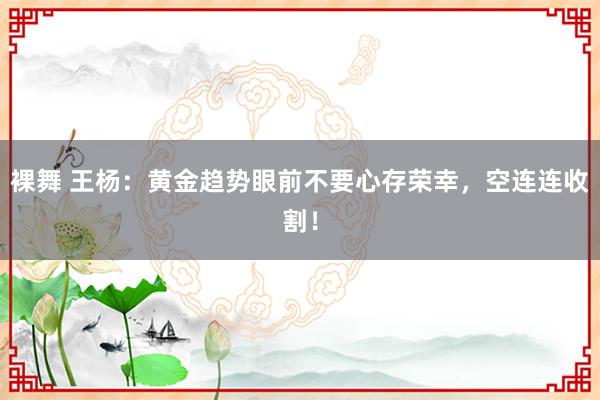 裸舞 王杨：黄金趋势眼前不要心存荣幸，空连连收割！